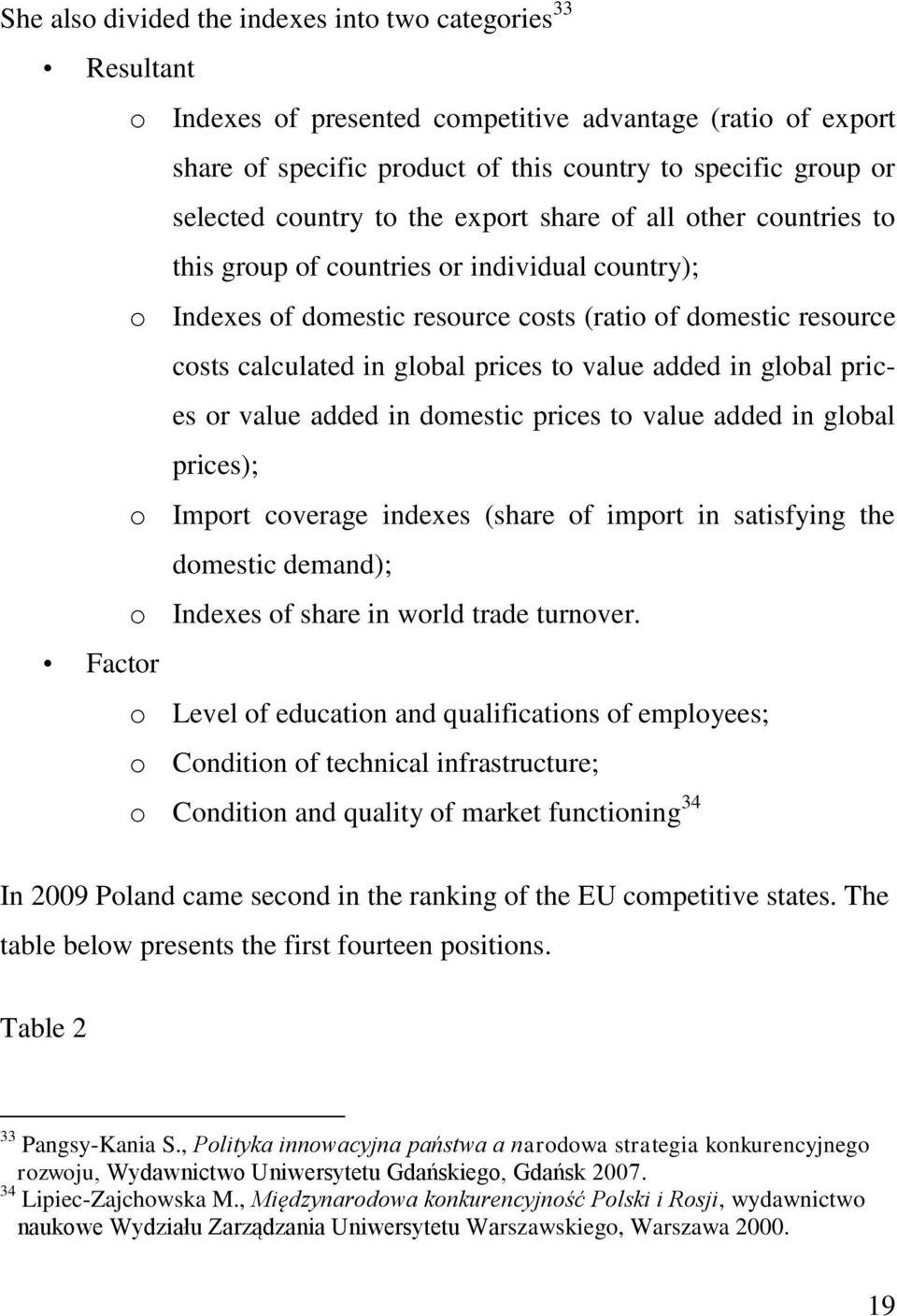 She also divided the indexes into two categories$^{33}$

• Resultant

o Indexes of presented competitive advantage (ratio of export share of specific product of this country to specific group or selected country to the export share of all other countries to this group of countries or individual country);

o Indexes of domestic resource costs (ratio of domestic resource costs calculated in global prices to value added in global prices or value added in domestic prices to value added in global prices);

o Import coverage indexes (share of import in satisfying the domestic demand);

o Indexes of share in world trade turnover.

• Factor

o Level of education and qualifications of employees;

o Condition of technical infrastructure;

o Condition and quality of market functioning$^{34}$

In 2009 Poland came second in the ranking of the EU competitive states. The table below presents the first fourteen positions.

Table 2

$^{33}$ Pangsy-Kania S., Polityka innowacyjna państwa a narodowa strategia konkurencyjnego rozwoju, Wydawnictwo Uniwersytetu Gdańskiego, Gdańsk 2007.
$^{34}$ Lipiec-Zajchowska M., Międzynarodowa konkurencyjność Polski i Rosji, wydawnictwo naukowe Wydziału Zarządzania Uniwersytetu Warszawskiego, Warszawa 2000.

19